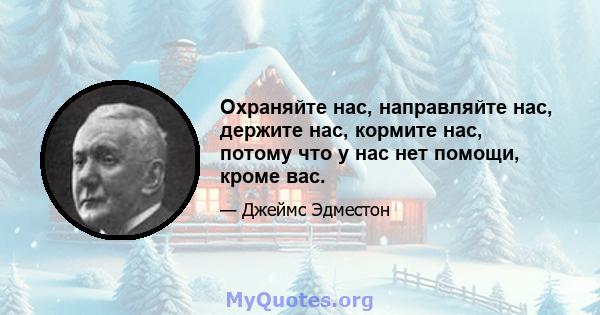 Охраняйте нас, направляйте нас, держите нас, кормите нас, потому что у нас нет помощи, кроме вас.

— Джеймс Эдместон

MyQuotes.org